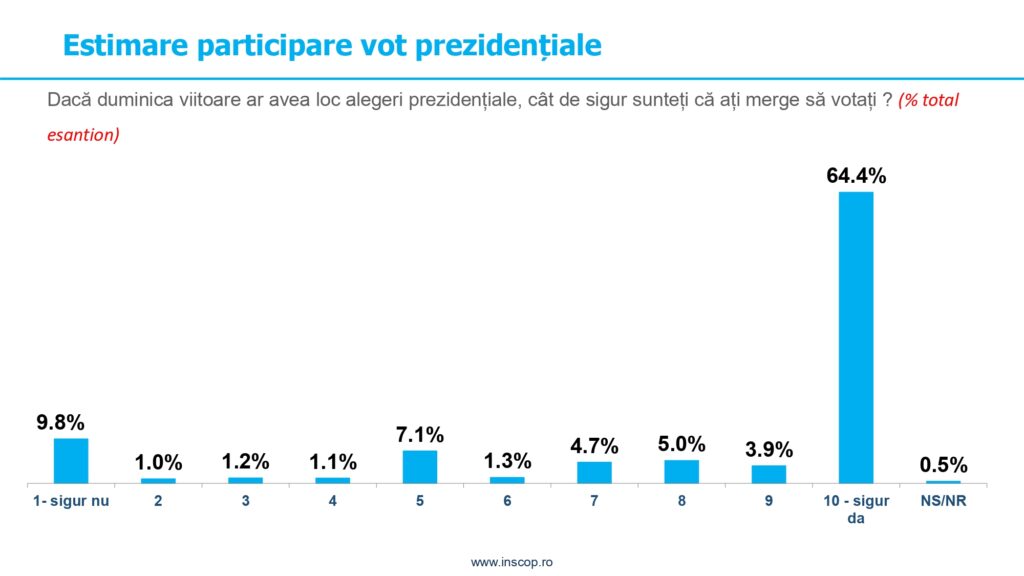 Estimare participare vot prezidențiale

Dacă duminica viitoare ar avea loc alegeri prezidențiale, cât de sigur sunteți că ați merge să votați ? (% total esantion)

9.8%
1.0%
1.2%
1.1%
7.1%
1.3%
4.7%
5.0%
3.9%
64.4%
0.5%

1- sigur nu
2
3
4
5
6
7
8
9
10 - sigur da
NS/NR

www.inscop.ro